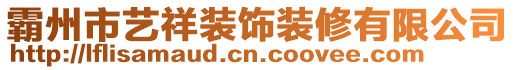 霸州市艺祥装饰装修有限公司
http://lflisamaud.cn.coovee.com